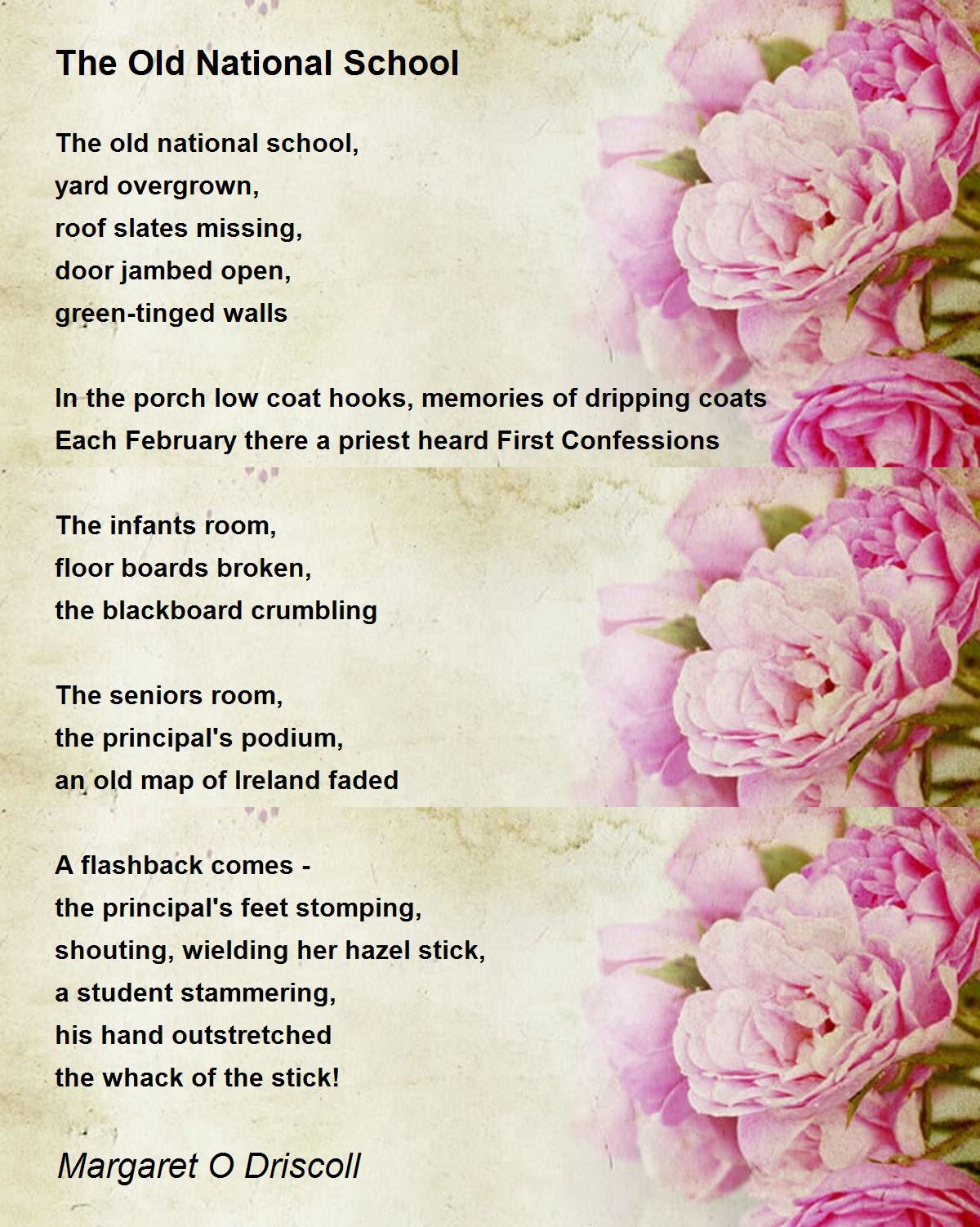 The Old National School

The old national school,
yard overgrown,
roof slates missing,
door jambed open,
green-tinged walls

In the porch low coat hooks, memories of dripping coats
Each February there a priest heard First Confessions

The infants room,
floor boards broken,
the blackboard crumbling

The seniors room,
the principal's podium,
an old map of Ireland faded

A flashback comes -
the principal's feet stomping,
shouting, wielding her hazel stick,
a student stammering,
his hand outstretched
the whack of the stick!

Margaret O Driscoll